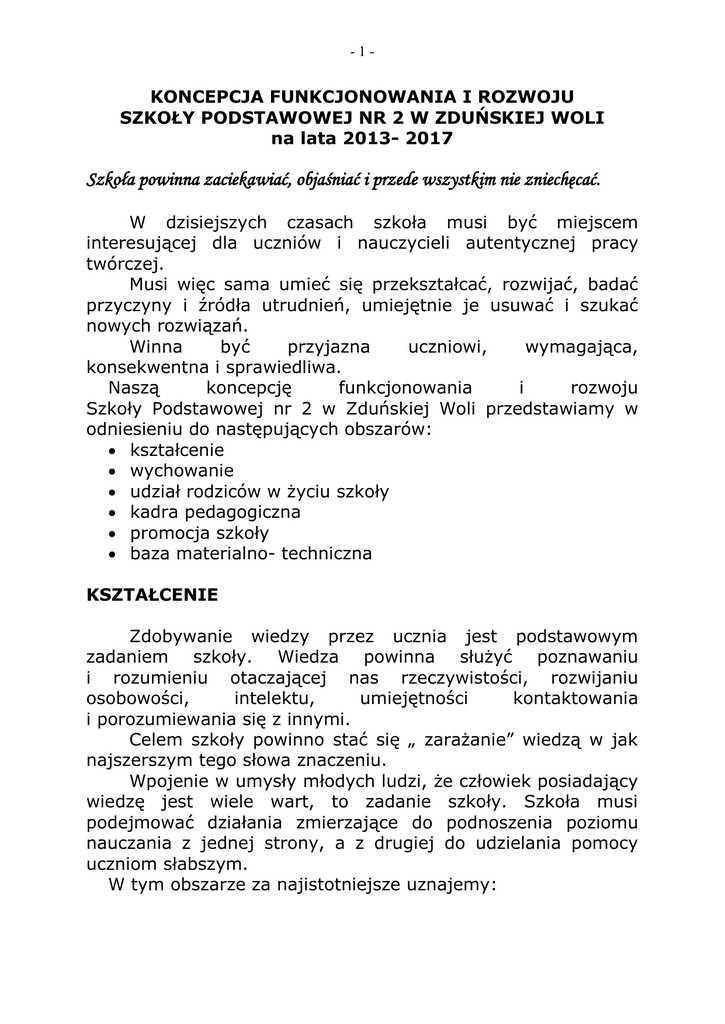 - 1 -

KONCEPCJA FUNKCJONOWANIA I ROZWOJU SZKOŁY PODSTAWOWEJ NR 2 W ZDUŃSKIEJ WOLI na lata 2013- 2017

Szkoła powinna zaciekawiać, objaśniać i przede wszystkim nie zniechęcać.

W dzisiejszych czasach szkoła musi być miejscem interesującej dla uczniów i nauczycieli autentycznej pracy twórczej.

Musi więc sama umieć się przekształcać, rozwijać, badać przyczyny i źródła utrudnień, umiejętnie je usuwać i szukać nowych rozwiązań.

Winna być przyjazna uczniowi, wymagająca, konsekwentna i sprawiedliwa.

Naszą koncepcję funkcjonowania i rozwoju Szkoły Podstawowej nr 2 w Zduńskiej Woli przedstawiamy w odniesieniu do następujących obszarów:
• kształcenie
• wychowanie
• udział rodziców w życiu szkoły
• kadra pedagogiczna
• promocja szkoły
• baza materialno- techniczna

KSZTAŁCENIE

Zdobywanie wiedzy przez ucznia jest podstawowym zadaniem szkoły. Wiedza powinna służyć poznawaniu i rozumieniu otaczającej nas rzeczywistości, rozwijaniu osobowości, intelektu, umiejętności kontaktowania i porozumiewania się z innymi.

Celem szkoły powinno stać się „ zarażanie” wiedzą w jak najszerszym tego słowa znaczeniu.

Wpojenie w umysły młodych ludzi, że człowiek posiadający wiedzę jest wiele wart, to zadanie szkoły. Szkoła musi podejmować działania zmierzające do podnoszenia poziomu nauczania z jednej strony, a z drugiej do udzielania pomocy uczniom słabszym.

W tym obszarze za najistotniejsze uznajemy: